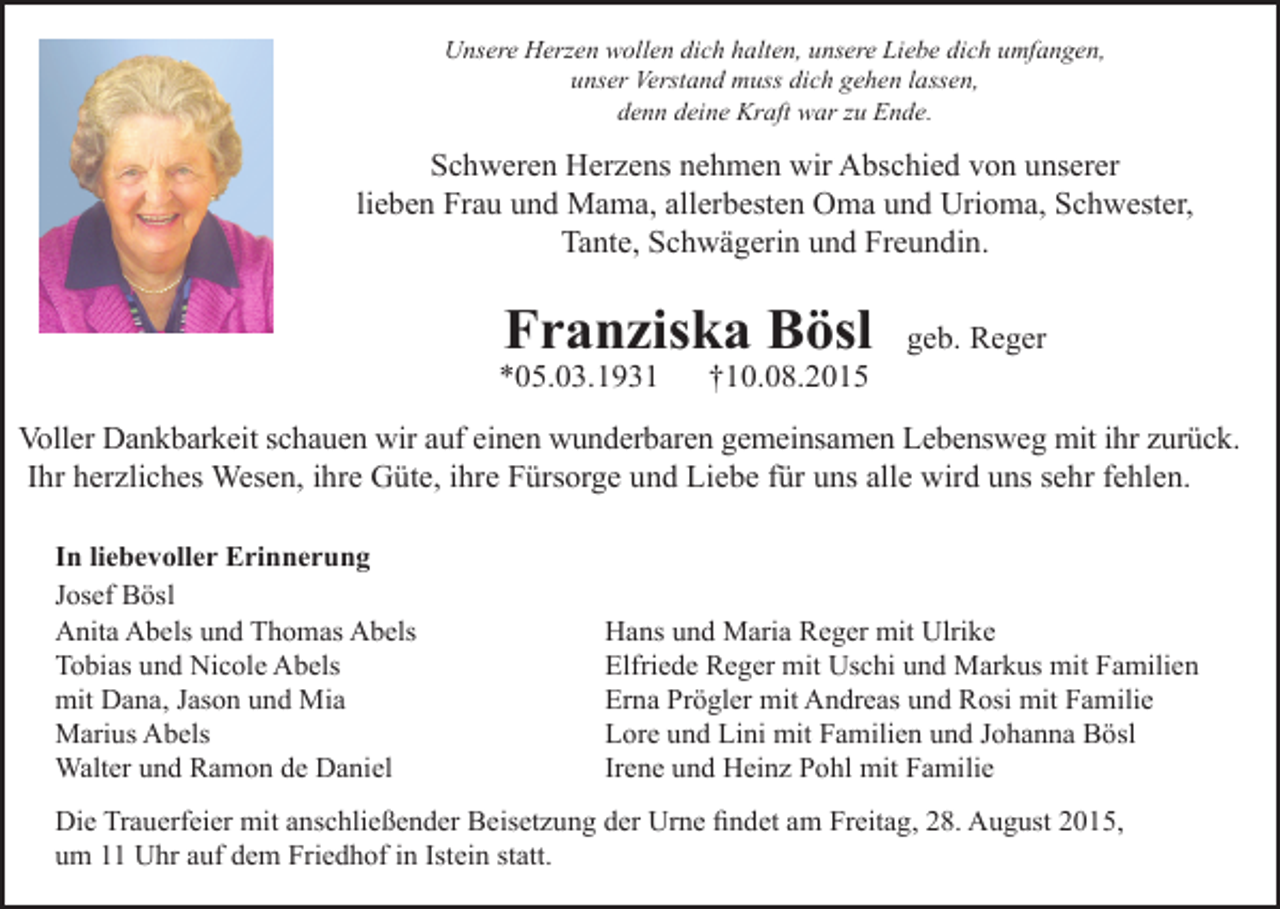 Unsere Herzen wollen dich halten, unsere Liebe dich umfangen,
unser Verstand muss dich gehen lassen,
denn deine Kraft war zu Ende.

Schweren Herzens nehmen wir Abschied von unserer lieben Frau und Mama, allerbesten Oma und Urioma, Schwester, Tante, Schwägerin und Freundin.

Franziska Bösl geb. Reger
*05.03.1931 †10.08.2015

Voller Dankbarkeit schauen wir auf einen wunderbaren gemeinsamen Lebensweg mit ihr zurück. Ihr herzliches Wesen, ihre Güte, ihre Fürsorge und Liebe für uns alle wird uns sehr fehlen.

In liebevoller Erinnerung
Josef Bösl
Anita Abels und Thomas Abels
Tobias und Nicole Abels
mit Dana, Jason und Mia
Marius Abels
Walter und Ramon de Daniel

Hans und Maria Reger mit Ulrike
Elfriede Reger mit Uschi und Markus mit Familien
Erna Prögler mit Andreas und Rosi mit Familie
Lore und Lini mit Familien und Johanna Bösl
Irene und Heinz Pohl mit Familie

Die Trauerfeier mit anschließender Beisetzung der Urne findet am Freitag, 28. August 2015, um 11 Uhr auf dem Friedhof in Istein statt.